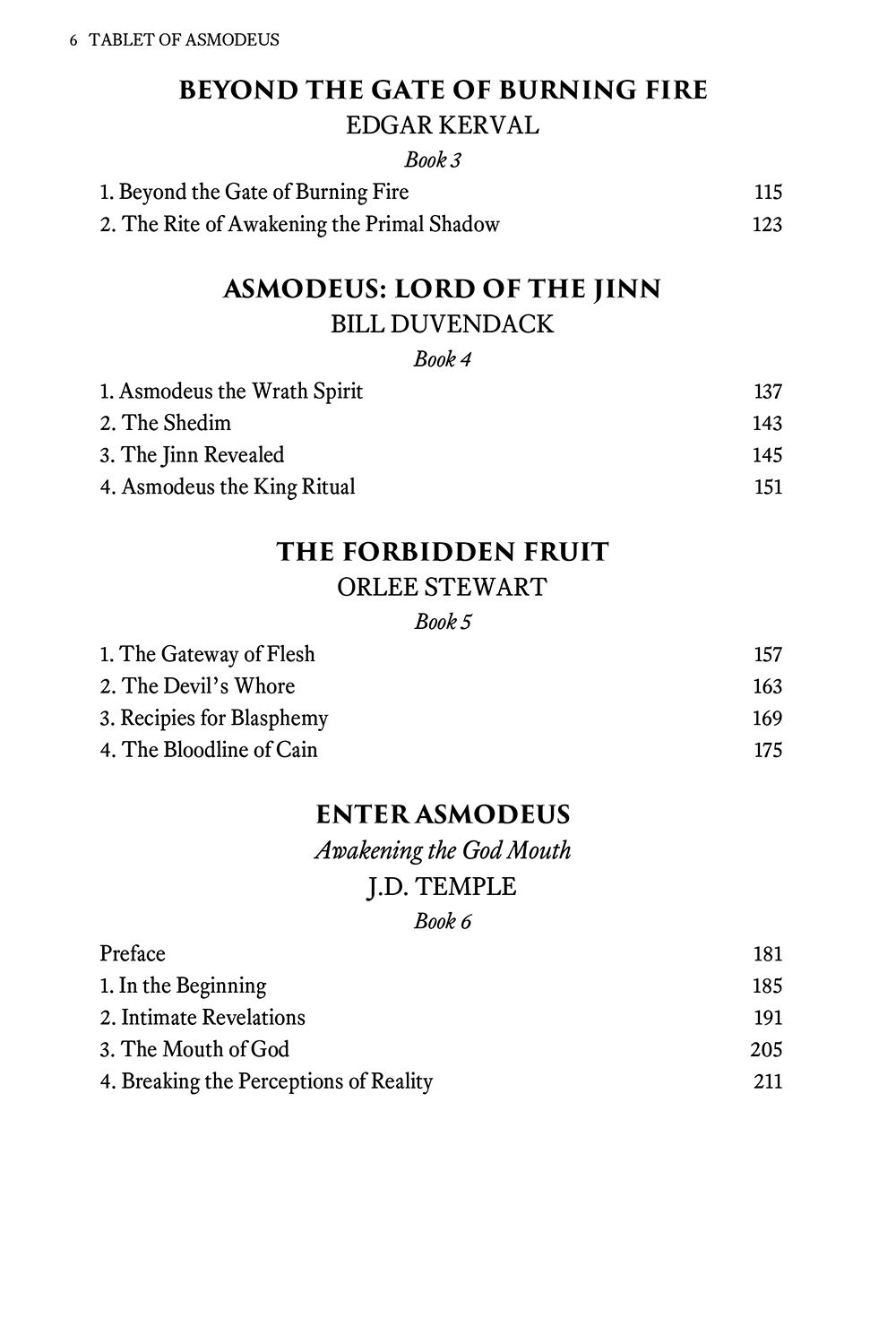 6 TABLET OF ASMODEUS

BEYOND THE GATE OF BURNING FIRE
EDGAR KERVAL
Book 3

1. Beyond the Gate of Burning Fire 115
2. The Rite of Awakening the Primal Shadow 123

ASMODEUS: LORD OF THE JINN
BILL DUVENDACK
Book 4

1. Asmodeus the Wrath Spirit 137
2. The Shedim 143
3. The Jinn Revealed 145
4. Asmodeus the King Ritual 151

THE FORBIDDEN FRUIT
ORLEE STEWART
Book 5

1. The Gateway of Flesh 157
2. The Devil's Whore 163
3. Recipies for Blasphemy 169
4. The Bloodline of Cain 175

ENTER ASMODEUS
Awakening the God Mouth
J.D. TEMPLE
Book 6

Preface 181
1. In the Beginning 185
2. Intimate Revelations 191
3. The Mouth of God 205
4. Breaking the Perceptions of Reality 211